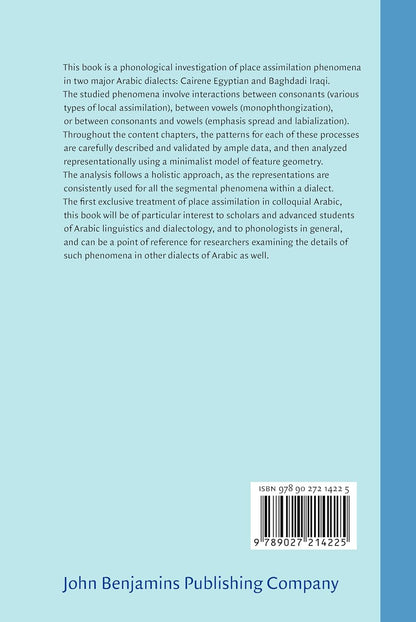 This book is a phonological investigation of place assimilation phenomena in two major Arabic dialects: Cairene Egyptian and Baghdadi Iraqi. The studied phenomena involve interactions between consonants (various types of local assimilation), between vowels (monophthongization), or between consonants and vowels (emphasis spread and labialization). Throughout the content chapters, the patterns for each of these processes are carefully described and validated by ample data, and then analyzed representationally using a minimalist model of feature geometry. The analysis follows a holistic approach, as the representations are consistently used for all the segmental phenomena within a dialect. The first exclusive treatment of place assimilation in colloquial Arabic, this book will be of particular interest to scholars and advanced students of Arabic linguistics and dialectology, and to phonologists in general, and can be a point of reference for researchers examining the details of such phenomena in other dialects of Arabic as well.

ISBN 978 90 272 1422 5

9 789027 214225

John Benjamins Publishing Company